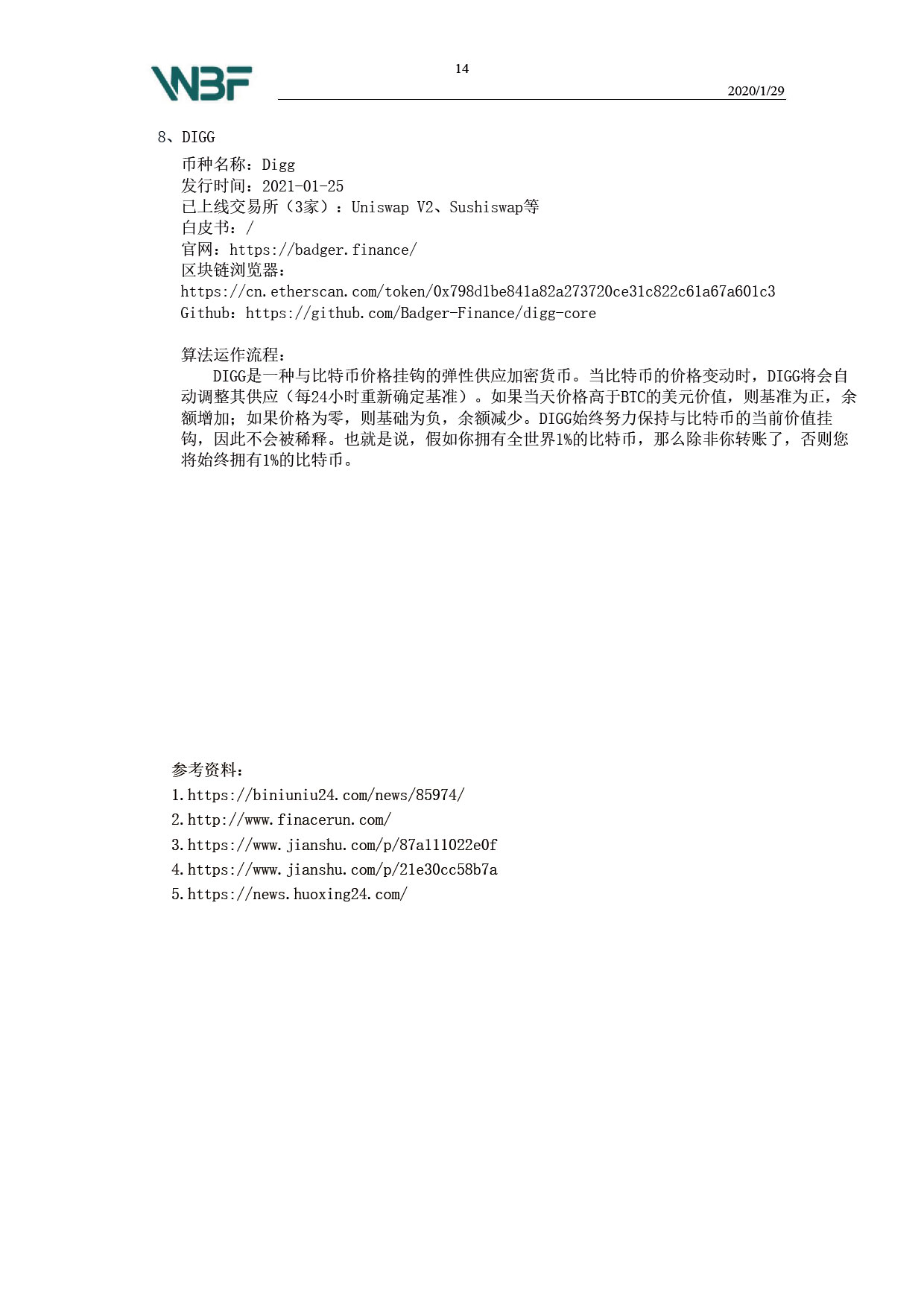 WBF

14

2020/1/29

8、DIGG

币种名称：Digg
发行时间：2021-01-25
已上线交易所（3家）：Uniswap V2、Sushiswap等
白皮书：/
官网：https://badger.finance/
区块链浏览器：
https://cn.etherscan.com/token/0x798d1be841a82a273720ce31c822c61a67a601c3
Github：https://github.com/Badger-Finance/digg-core

算法运作流程：

DIGG是一种与比特币价格挂钩的弹性供应加密货币。当比特币的价格变动时，DIGG将会自动调整其供应（每24小时重新确定基准）。如果当天价格高于BTC的美元价值，则基准为正，余额增加；如果价格为零，则基础为负，余额减少。DIGG始终努力保持与比特币的当前价值挂钩，因此不会被稀释。也就是说，假如你拥有全世界1%的比特币，那么除非你转账了，否则您将始终拥有1%的比特币。

参考资料：
1.https://biniuniu24.com/news/85974/
2.http://www.finacerun.com/
3.https://www.jianshu.com/p/87a111022e0f
4.https://www.jianshu.com/p/21e30cc58b7a
5.https://news.huoxing24.com/